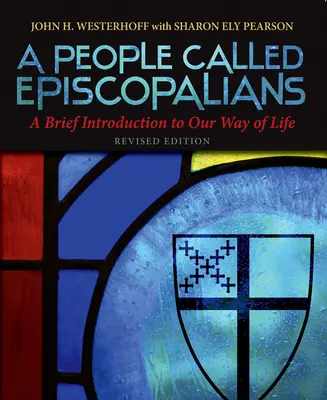 JOHN H. WESTERHOFF with SHARON ELY PEARSON

A PEOPLE CALLED EPISCOPALIANS

A Brief Introduction to Our Way of Life

REVISED EDITION